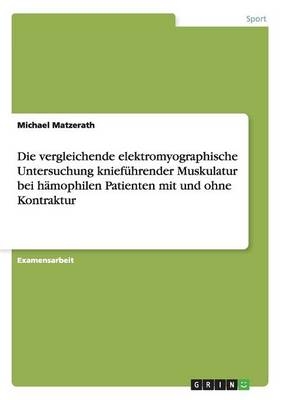 Sport

Michael Matzerath

Die vergleichende elektromyographische Untersuchung knieführender Muskulatur bei hämophilen Patienten mit und ohne Kontraktur

Examensarbeit

GRIN